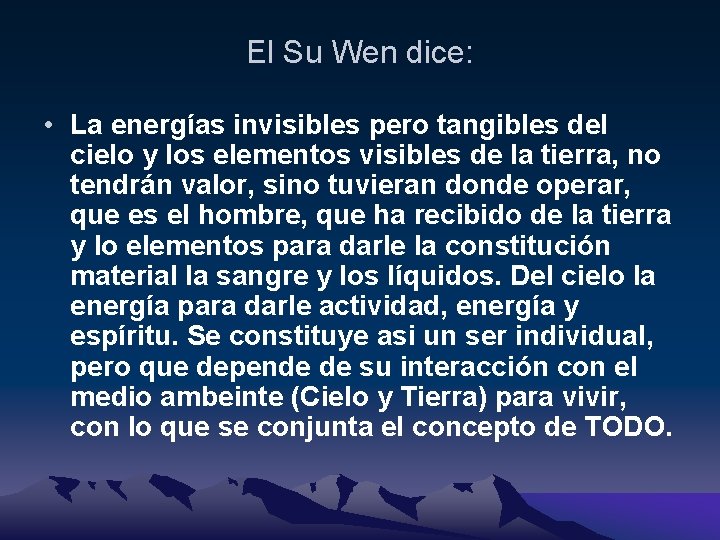 El Su Wen dice:

• La energías invisibles pero tangibles del cielo y los elementos visibles de la tierra, no tendrán valor, sino tuvieran donde operar, que es el hombre, que ha recibido de la tierra y lo elementos para darle la constitución material la sangre y los líquidos. Del cielo la energía para darle actividad, energía y espíritu. Se constituye asi un ser individual, pero que depende de su interacción con el medio ambeinte (Cielo y Tierra) para vivir, con lo que se conjunta el concepto de TODO.